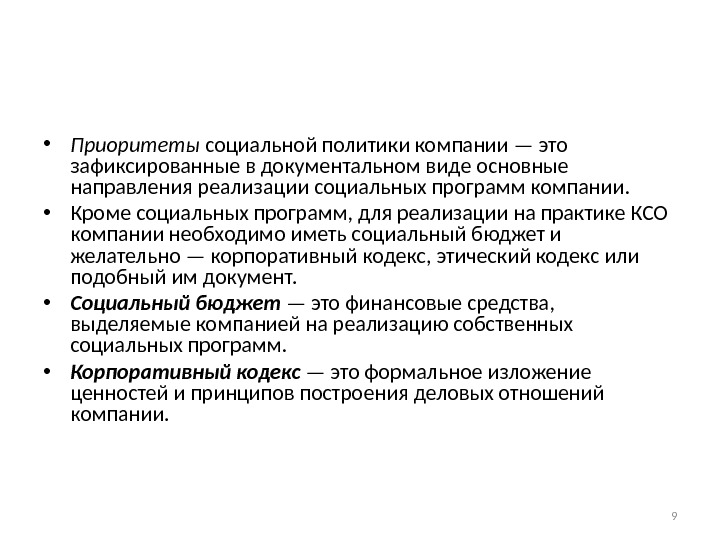 • Приоритеты социальной политики компании — это зафиксированные в документальном виде основные направления реализации социальных программ компании.

• Кроме социальных программ, для реализации на практике КСО компании необходимо иметь социальный бюджет и желательно — корпоративный кодекс, этический кодекс или подобный им документ.

• Социальный бюджет — это финансовые средства, выделяемые компанией на реализацию собственных социальных программ.

• Корпоративный кодекс — это формальное изложение ценностей и принципов построения деловых отношений компании.

9